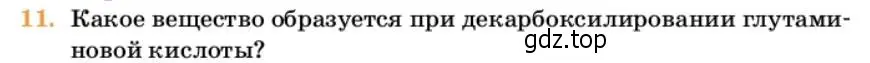 11. Какое вещество образуется при декарбоксилировании глутаминовой кислоты?

gdz.top